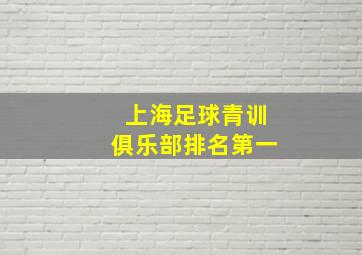 上海足球青训
俱乐部排名第一